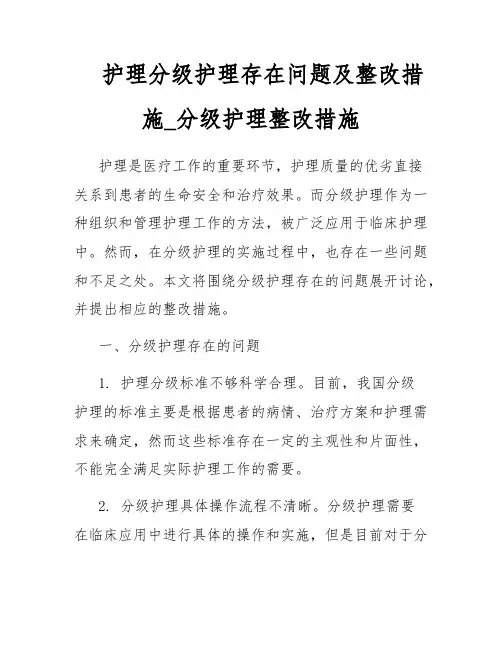 护理分级护理存在问题及整改措施_分级护理整改措施

护理是医疗工作的重要环节，护理质量的优劣直接关系到患者的生命安全和治疗效果。而分级护理作为一种组织和管理护理工作的方法，被广泛应用于临床护理中。然而，在分级护理的实施过程中，也存在一些问题和不足之处。本文将围绕分级护理存在的问题展开讨论，并提出相应的整改措施。

一、分级护理存在的问题

1. 护理分级标准不够科学合理。目前，我国分级护理的标准主要是根据患者的病情、治疗方案和护理需求来确定，然而这些标准存在一定的主观性和片面性，不能完全满足实际护理工作的需要。

2. 分级护理具体操作流程不清晰。分级护理需要在临床应用中进行具体的操作和实施，但是目前对于分